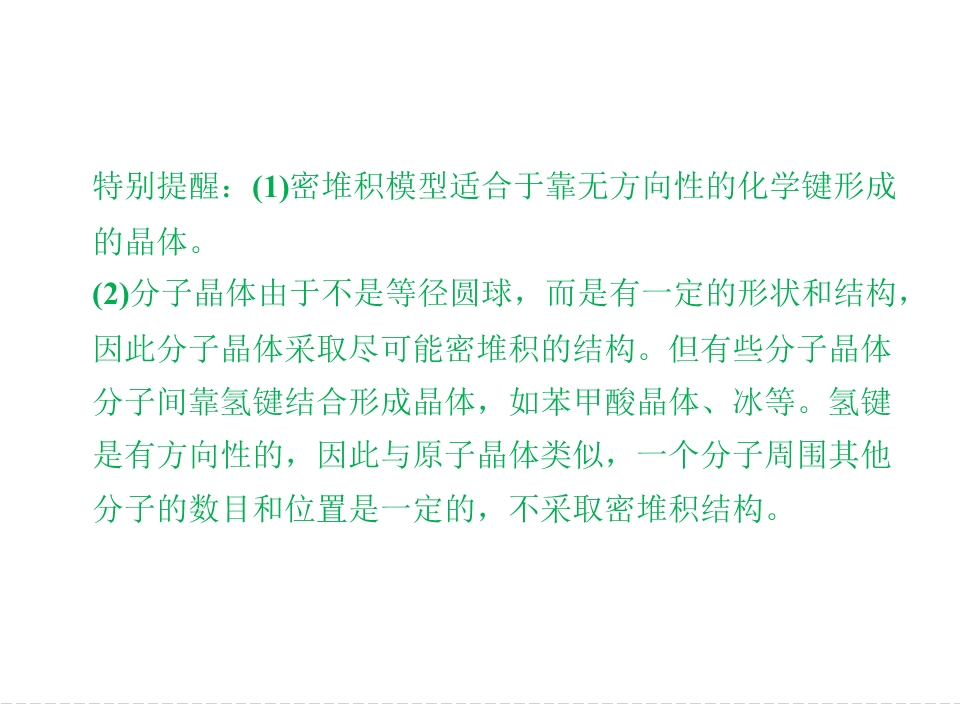 特别提醒：(1)密堆积模型适合于靠无方向性的化学键形成的晶体。

(2)分子晶体由于不是等径圆球，而是有一定的形状和结构，因此分子晶体采取尽可能密堆积的结构。但有些分子晶体分子间靠氢键结合形成晶体，如苯甲酸晶体、冰等。氢键是有方向性的，因此与原子晶体类似，一个分子周围其他分子的数目和位置是一定的，不采取密堆积结构。